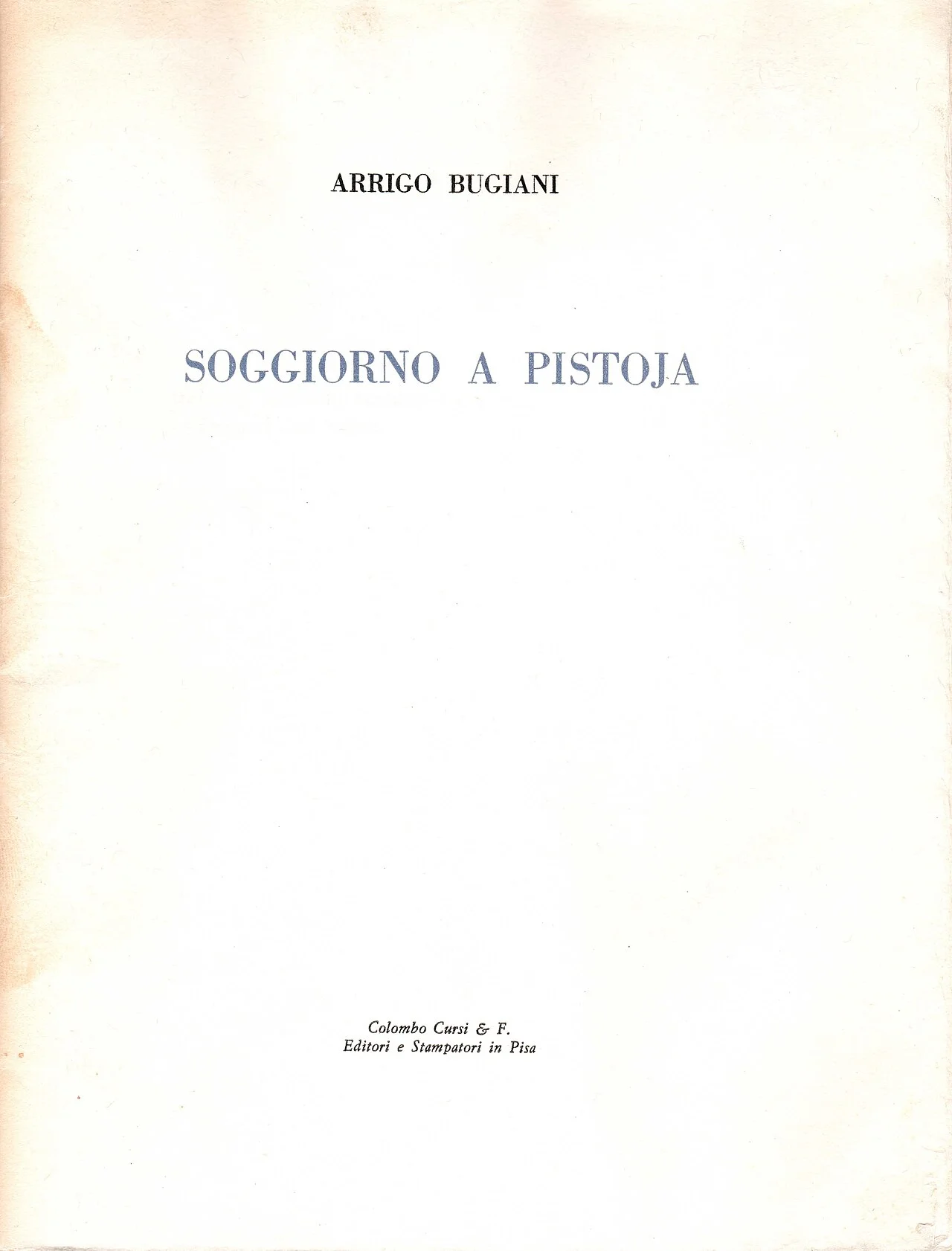 ARRIGO BUGIANI

SOGGIORNO A PISTOJA

Colombo Cursi & F.
Editori e Stampatori in Pisa